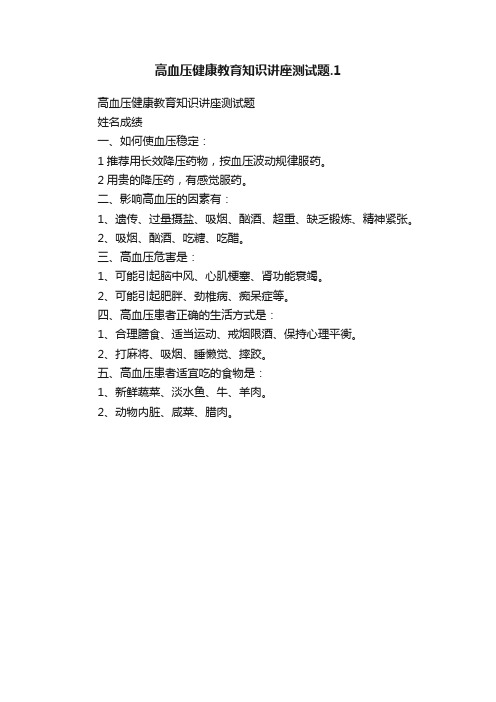 高血压健康教育知识讲座测试题.1

高血压健康教育知识讲座测试题
姓名成绩
一、如何使血压稳定：
1 推荐用长效降压药物，按血压波动规律服药。
2 用贵的降压药，有感觉服药。
二、影响高血压的因素有：
1、遗传、过量摄盐、吸烟、酗酒、超重、缺乏锻炼、精神紧张。
2、吸烟、酗酒、吃糖、吃醋。
三、高血压危害是：
1、可能引起脑中风、心肌梗塞、肾功能衰竭。
2、可能引起肥胖、劲椎病、痴呆症等。
四、高血压患者正确的生活方式是：
1、合理膳食、适当运动、戒烟限酒、保持心理平衡。
2、打麻将、吸烟、睡懒觉、摔跤。
五、高血压患者适宜吃的食物是：
1、新鲜蔬菜、淡水鱼、牛、羊肉。
2、动物内脏、咸菜、腊肉。